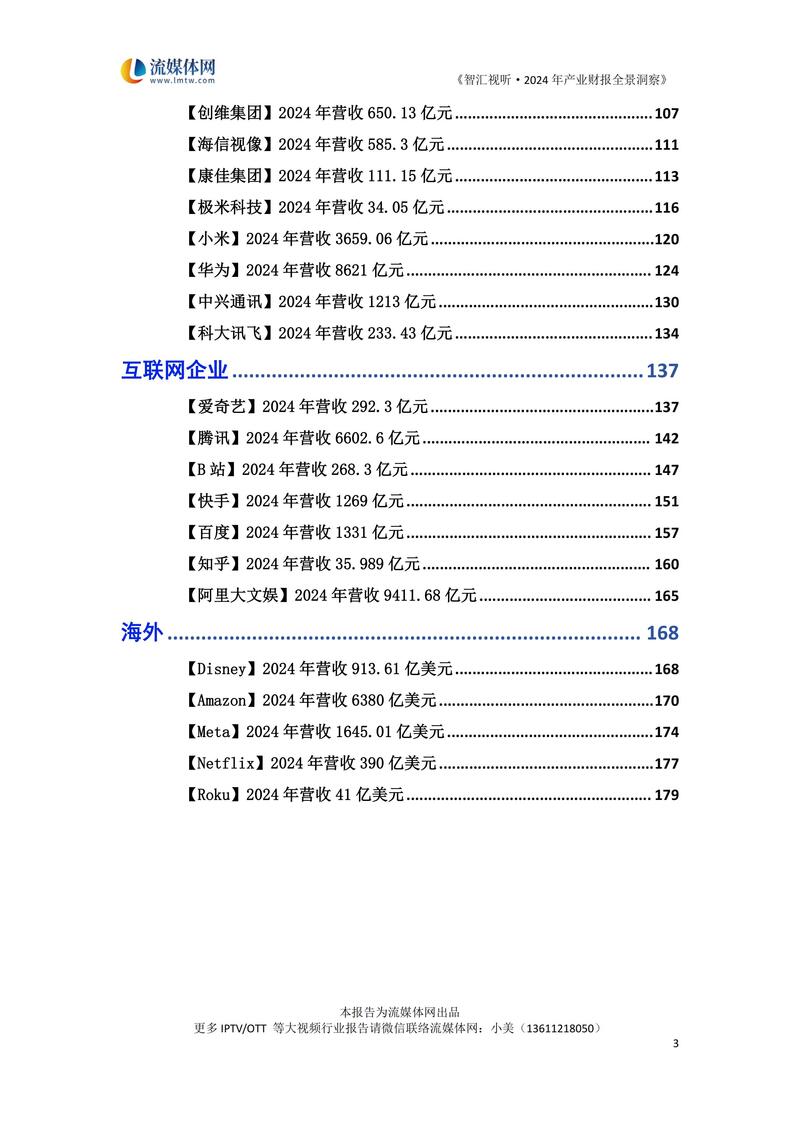 流媒体网
www.lmtw.com

《智汇视听·2024 年产业财报全景洞察》

【创维集团】2024 年营收 650.13 亿元 ................................................ 107
【海信视像】2024 年营收 585.3 亿元 ................................................ 111
【康佳集团】2024 年营收 111.15 亿元 ................................................ 113
【极米科技】2024 年营收 34.05 亿元 ................................................ 116
【小米】2024 年营收 3659.06 亿元 ................................................ 120
【华为】2024 年营收 8621 亿元 ................................................ 124
【中兴通讯】2024 年营收 1213 亿元 ................................................ 130
【科大讯飞】2024 年营收 233.43 亿元 ................................................ 134

互联网企业 ................................................ 137

【爱奇艺】2024 年营收 292.3 亿元 ................................................ 137
【腾讯】2024 年营收 6602.6 亿元 ................................................ 142
【B 站】2024 年营收 268.3 亿元 ................................................ 147
【快手】2024 年营收 1269 亿元 ................................................ 151
【百度】2024 年营收 1331 亿元 ................................................ 157
【知乎】2024 年营收 35.989 亿元 ................................................ 160
【阿里大文娱】2024 年营收 9411.68 亿元 ................................................ 165

海外 ................................................ 168

【Disney】2024 年营收 913.61 亿美元 ................................................ 168
【Amazon】2024 年营收 6380 亿美元 ................................................ 170
【Meta】2024 年营收 1645.01 亿美元 ................................................ 174
【Netflix】2024 年营收 390 亿美元 ................................................ 177
【Roku】2024 年营收 41 亿美元 ................................................ 179

本报告为流媒体网出品
更多 IPTV/OTT 等大视频行业报告请微信联络流媒体网：小美（13611218050）

3